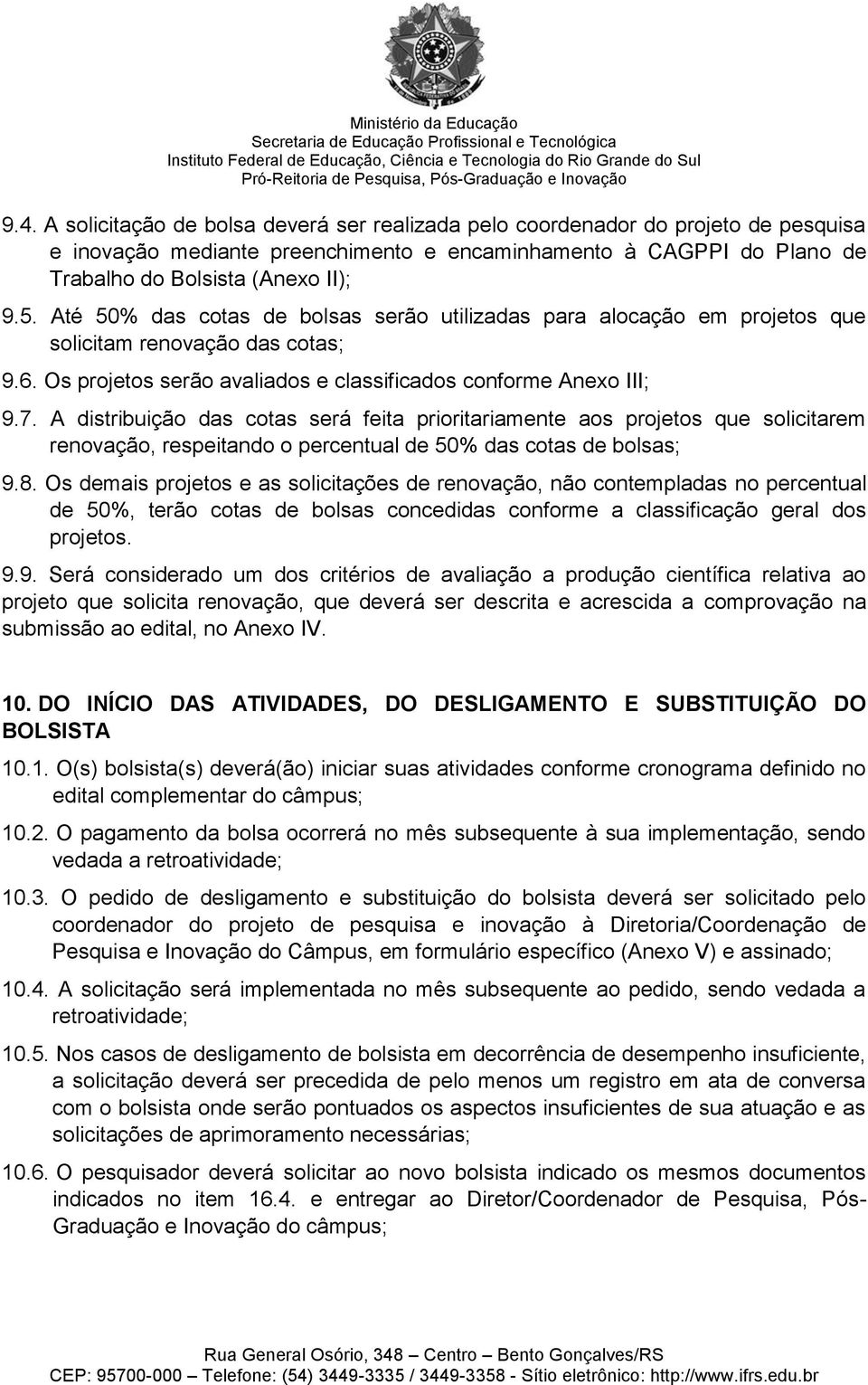 Ministério da Educação
Secretaria de Educação Profissional e Tecnológica
Instituto Federal de Educação, Ciência e Tecnologia do Rio Grande do Sul
Pró-Reitoria de Pesquisa, Pós-Graduação e Inovação

9.4. A solicitação de bolsa deverá ser realizada pelo coordenador do projeto de pesquisa e inovação mediante preenchimento e encaminhamento à CAGPPI do Plano de Trabalho do Bolsista (Anexo II);

9.5. Até 50% das cotas de bolsas serão utilizadas para alocação em projetos que solicitam renovação das cotas;

9.6. Os projetos serão avaliados e classificados conforme Anexo III;

9.7. A distribuição das cotas será feita prioritariamente aos projetos que solicitarem renovação, respeitando o percentual de 50% das cotas de bolsas;

9.8. Os demais projetos e as solicitações de renovação, não contempladas no percentual de 50%, terão cotas de bolsas concedidas conforme a classificação geral dos projetos.

9.9. Será considerado um dos critérios de avaliação a produção científica relativa ao projeto que solicita renovação, que deverá ser descrita e acrescida a comprovação na submissão ao edital, no Anexo IV.

10. DO INÍCIO DAS ATIVIDADES, DO DESLIGAMENTO E SUBSTITUIÇÃO DO BOLSISTA

10.1. O(s) bolsista(s) deverá(ão) iniciar suas atividades conforme cronograma definido no edital complementar do câmpus;

10.2. O pagamento da bolsa ocorrerá no mês subsequente à sua implementação, sendo vedada a retroatividade;

10.3. O pedido de desligamento e substituição do bolsista deverá ser solicitado pelo coordenador do projeto de pesquisa e inovação à Diretoria/Coordenação de Pesquisa e Inovação do Câmpus, em formulário específico (Anexo V) e assinado;

10.4. A solicitação será implementada no mês subsequente ao pedido, sendo vedada a retroatividade;

10.5. Nos casos de desligamento de bolsista em decorrência de desempenho insuficiente, a solicitação deverá ser precedida de pelo menos um registro em ata de conversa com o bolsista onde serão pontuados os aspectos insuficientes de sua atuação e as solicitações de aprimoramento necessárias;

10.6. O pesquisador deverá solicitar ao novo bolsista indicado os mesmos documentos indicados no item 16.4. e entregar ao Diretor/Coordenador de Pesquisa, Pós-Graduação e Inovação do câmpus;

Rua General Osório, 348 – Centro – Bento Gonçalves/RS
CEP: 95700-000 – Telefone: (54) 3449-3335 / 3449-3358 - Sítio eletrônico: http://www.ifrs.edu.br